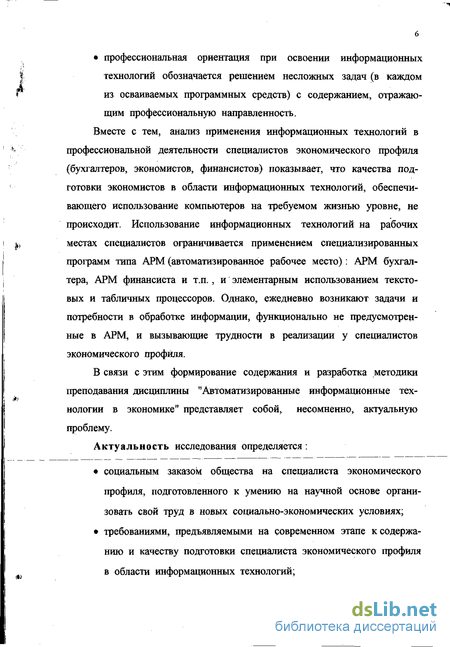 6

• профессиональная ориентация при освоении информационных технологий обозначается решением несложных задач (в каждом из осваиваемых программных средств) с содержанием, отражающим профессиональную направленность.

Вместе с тем, анализ применения информационных технологий в профессиональной деятельности специалистов экономического профиля (бухгалтеров, экономистов, финансистов) показывает, что качества подготовки экономистов в области информационных технологий, обеспечивающего использование компьютеров на требуемом жизнью уровне, не происходит. Использование информационных технологий на рабочих местах специалистов ограничивается применением специализированных программ типа АРМ (автоматизированное рабочее место) : АРМ бухгалтера, АРМ финансиста и т.п. , и элементарным использованием текстовых и табличных процессоров. Однако, ежедневно возникают задачи и потребности в обработке информации, функционально не предусмотренные в АРМ, и вызывающие трудности в реализации у специалистов экономического профиля.

В связи с этим формирование содержания и разработка методики преподавания дисциплины "Автоматизированные информационные технологии в экономике" представляет собой, несомненно, актуальную проблему.

Актуальность исследования определяется :

• социальным заказом общества на специалиста экономического профиля, подготовленного к умению на научной основе организовать свой труд в новых социально-экономических условиях;

• требованиями, предъявляемыми на современном этапе к содержанию и качеству подготовки специалиста экономического профиля в области информационных технологий;

dsLib.net
библиотека диссертаций